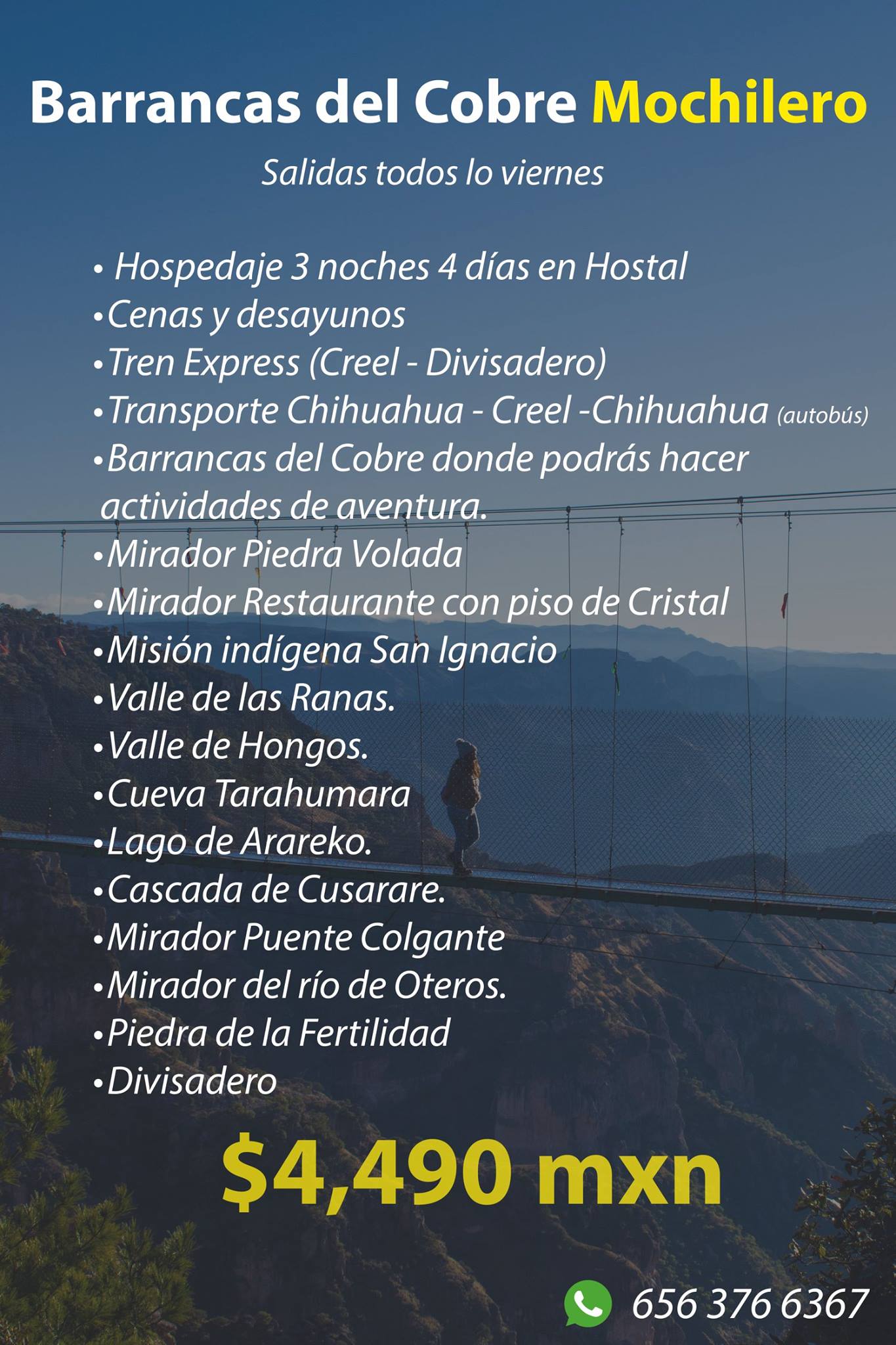 Barrancas del Cobre Mochilero

Salidas todos lo viernes

• Hospedaje 3 noches 4 días en Hostal
• Cenas y desayunos
• Tren Express (Creel - Divisadero)
• Transporte Chihuahua - Creel -Chihuahua (autobús)
• Barrancas del Cobre donde podrás hacer actividades de aventura.
• Mirador Piedra Volada
• Mirador Restaurante con piso de Cristal
• Misión indígena San Ignacio
• Valle de las Ranas.
• Valle de Hongos.
• Cueva Tarahumara
• Lago de Arareko.
• Cascada de Cusarare.
• Mirador Puente Colgante
• Mirador del río de Oteros.
• Piedra de la Fertilidad
• Divisadero

$4,490 mxn

656 376 6367